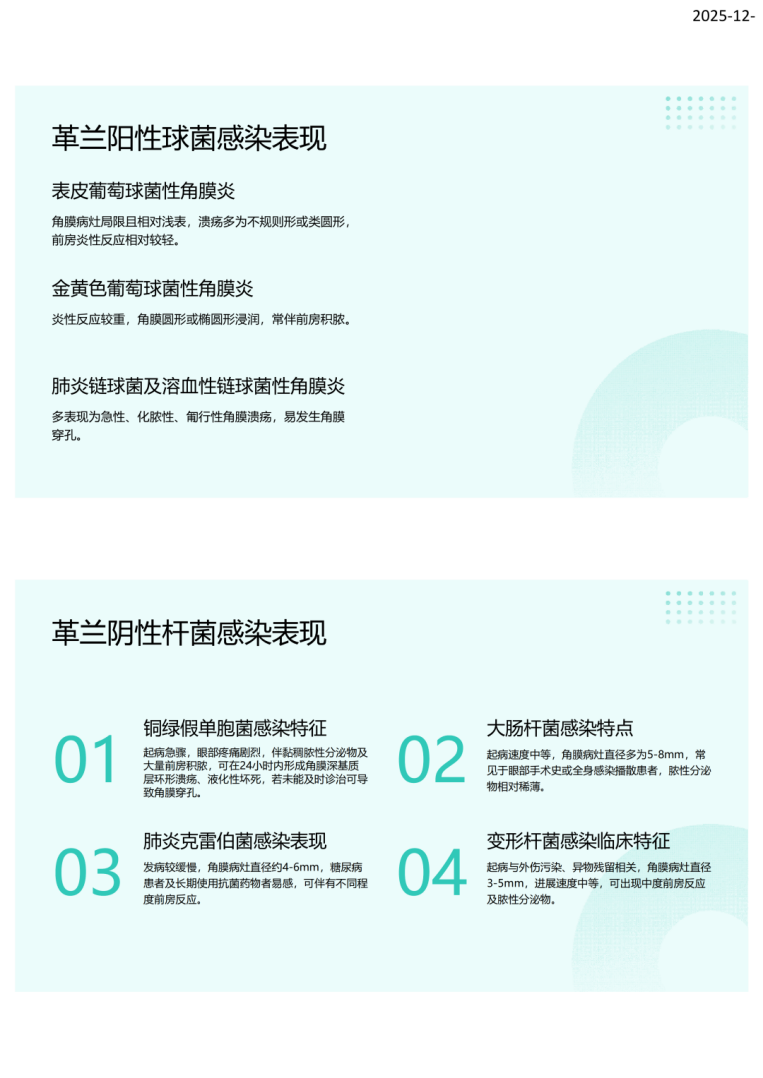 2025-12-

革兰阳性球菌感染表现

表皮葡萄球菌性角膜炎

角膜病灶局限且相对浅表，溃疡多为不规则形或类圆形，前房炎性反应相对较轻。

金黄色葡萄球菌性角膜炎

炎性反应较重，角膜圆形或椭圆形浸润，常伴前房积脓。

肺炎链球菌及溶血性链球菌性角膜炎

多表现为急性、化脓性、匍行性角膜溃疡，易发生角膜穿孔。

革兰阴性杆菌感染表现

01

铜绿假单胞菌感染特征

起病急骤，眼部疼痛剧烈，伴黏稠脓性分泌物及大量前房积脓，可在24小时内形成角膜深基质层环形溃疡、液化性坏死，若未能及时诊治可导致角膜穿孔。

02

大肠杆菌感染特点

起病速度中等，角膜病灶直径多为5-8mm，常见于眼部手术史或全身感染播散患者，脓性分泌物相对稀薄。

03

肺炎克雷伯菌感染表现

发病较缓慢，角膜病灶直径约4-6mm，糖尿病患者及长期使用抗菌药物者易感，可伴有不同程度前房反应。

04

变形杆菌感染临床特征

起病与外伤污染、异物残留相关，角膜病灶直径3-5mm，进展速度中等，可出现中度前房反应及脓性分泌物。